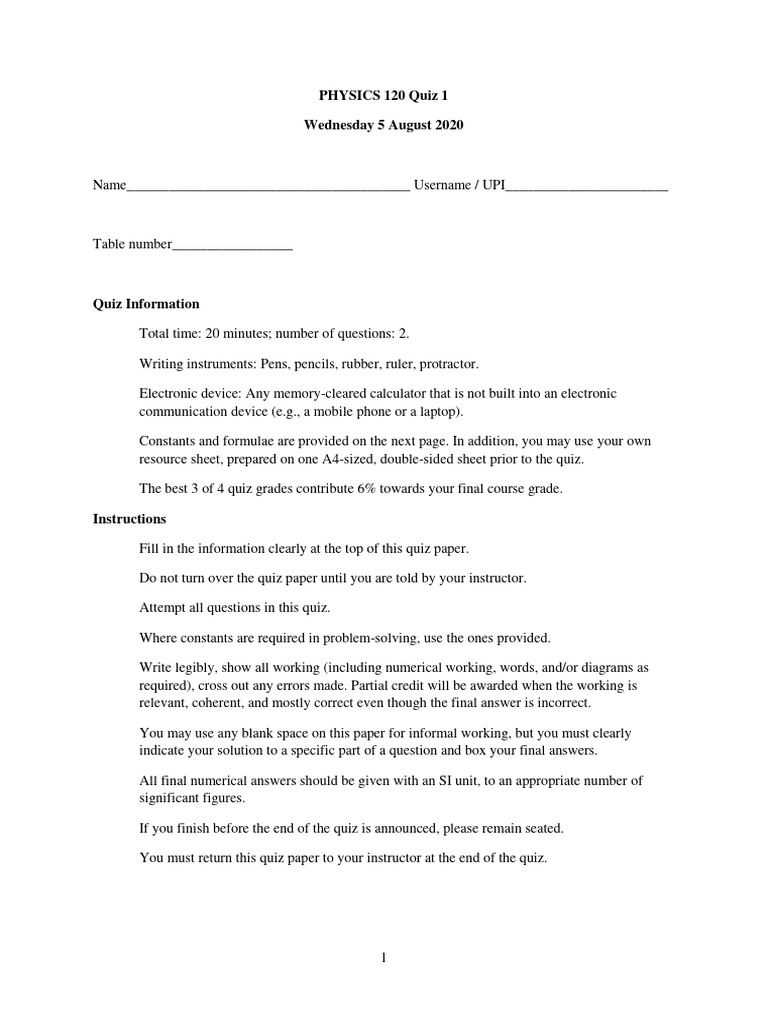 PHYSICS 120 Quiz 1

Wednesday 5 August 2020

Name________________________________________ Username / UPI_______________________

Table number_________________

Quiz Information

Total time: 20 minutes; number of questions: 2.

Writing instruments: Pens, pencils, rubber, ruler, protractor.

Electronic device: Any memory-cleared calculator that is not built into an electronic communication device (e.g., a mobile phone or a laptop).

Constants and formulae are provided on the next page. In addition, you may use your own resource sheet, prepared on one A4-sized, double-sided sheet prior to the quiz.

The best 3 of 4 quiz grades contribute 6% towards your final course grade.

Instructions

Fill in the information clearly at the top of this quiz paper.

Do not turn over the quiz paper until you are told by your instructor.

Attempt all questions in this quiz.

Where constants are required in problem-solving, use the ones provided.

Write legibly, show all working (including numerical working, words, and/or diagrams as required), cross out any errors made. Partial credit will be awarded when the working is relevant, coherent, and mostly correct even though the final answer is incorrect.

You may use any blank space on this paper for informal working, but you must clearly indicate your solution to a specific part of a question and box your final answers.

All final numerical answers should be given with an SI unit, to an appropriate number of significant figures.

If you finish before the end of the quiz is announced, please remain seated.

You must return this quiz paper to your instructor at the end of the quiz.

1